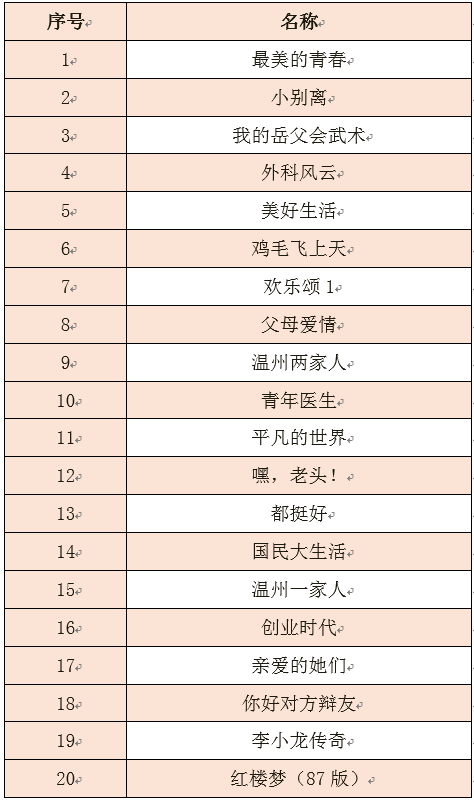 | 序号 | 名称 |
|---|---|
| 1 | 最美的青春 |
| 2 | 小别离 |
| 3 | 我的岳父会武术 |
| 4 | 外科风云 |
| 5 | 美好生活 |
| 6 | 鸡毛飞上天 |
| 7 | 欢乐颂 1 |
| 8 | 父母爱情 |
| 9 | 温州两家人 |
| 10 | 青年医生 |
| 11 | 平凡的世界 |
| 12 | 嘿，老头！ |
| 13 | 都挺好 |
| 14 | 国民大生活 |
| 15 | 温州一家人 |
| 16 | 创业时代 |
| 17 | 亲爱的她们 |
| 18 | 你好对方辩友 |
| 19 | 李小龙传奇 |
| 20 | 红楼梦（87 版） |